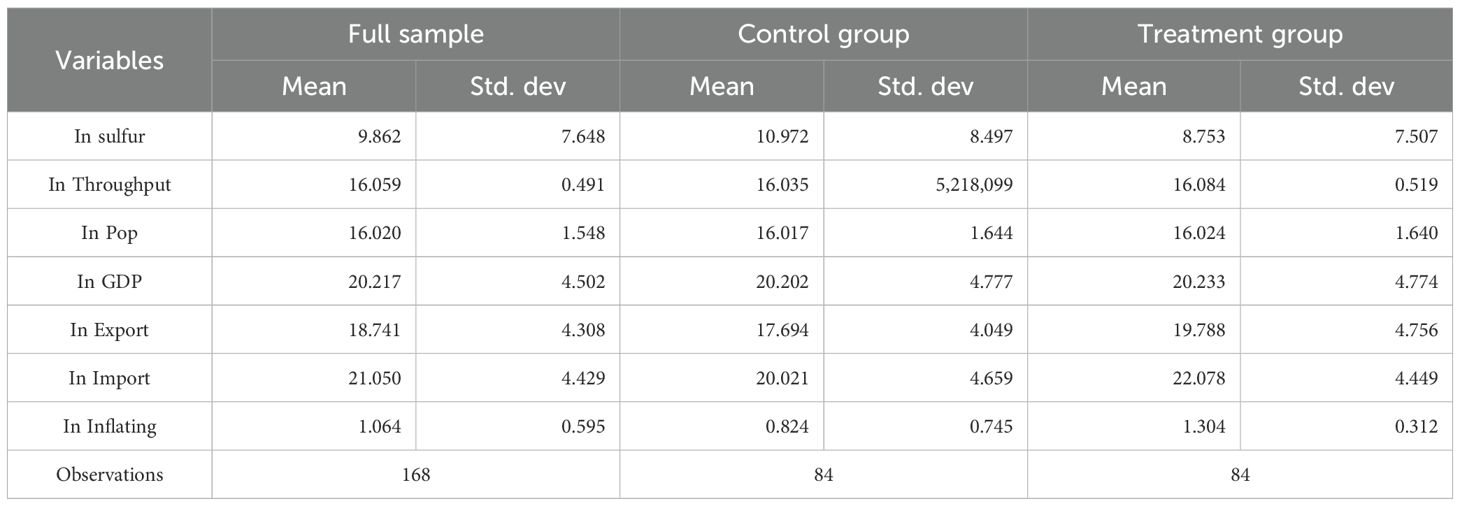 | Variables | Full sample | | Control group | | Treatment group | |
|---|---|---|---|---|---|---|
| | Mean | Std. dev | Mean | Std. dev | Mean | Std. dev |
| In sulfur | 9.862 | 7.648 | 10.972 | 8.497 | 8.753 | 7.507 |
| In Throughput | 16.059 | 0.491 | 16.035 | 5,218,099 | 16.084 | 0.519 |
| In Pop | 16.020 | 1.548 | 16.017 | 1.644 | 16.024 | 1.640 |
| In GDP | 20.217 | 4.502 | 20.202 | 4.777 | 20.233 | 4.774 |
| In Export | 18.741 | 4.308 | 17.694 | 4.049 | 19.788 | 4.756 |
| In Import | 21.050 | 4.429 | 20.021 | 4.659 | 22.078 | 4.449 |
| In Inflating | 1.064 | 0.595 | 0.824 | 0.745 | 1.304 | 0.312 |
| Observations | 168 | | 84 | | 84 | |